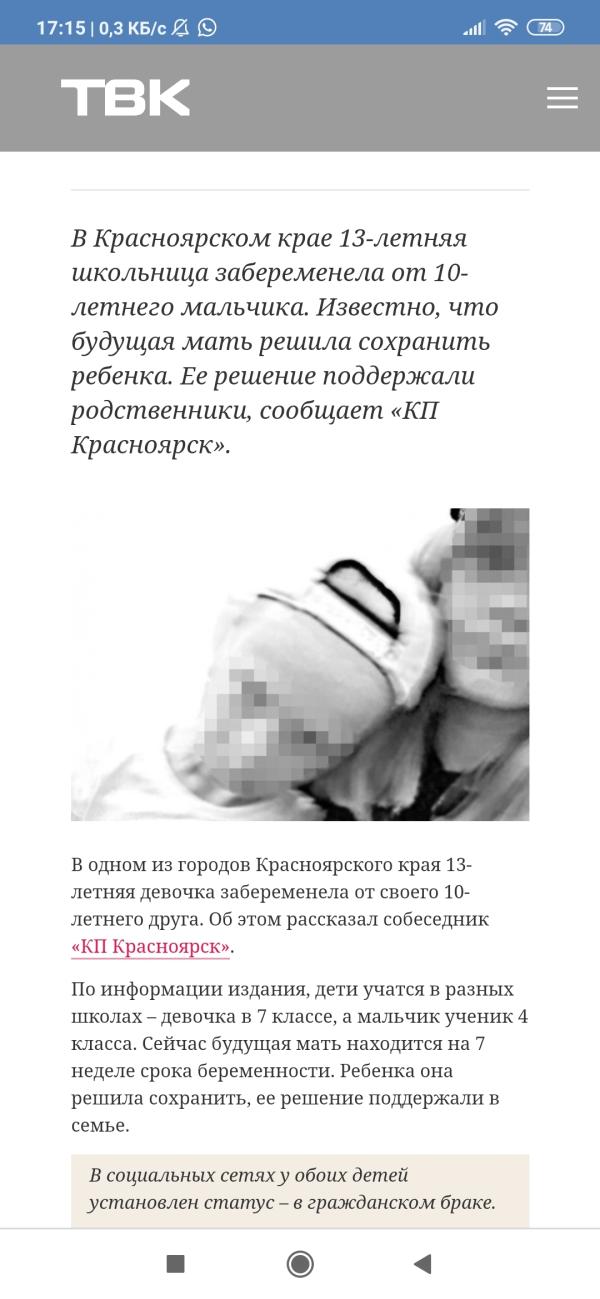 17:15 | 0,3 КБ/с

74

ТВК

В Красноярском крае 13-летняя школьница забеременела от 10-летнего мальчика. Известно, что будущая мать решила сохранить ребенка. Ее решение поддержали родственники, сообщает «КП Красноярск».

В одном из городов Красноярского края 13-летняя девочка забеременела от своего 10-летнего друга. Об этом рассказал собеседник «КП Красноярск».

По информации издания, дети учатся в разных школах – девочка в 7 классе, а мальчик ученик 4 класса. Сейчас будущая мать находится на 7 неделе срока беременности. Ребенка она решила сохранить, ее решение поддержали в семье.

В социальных сетях у обоих детей установлен статус – в гражданском браке.